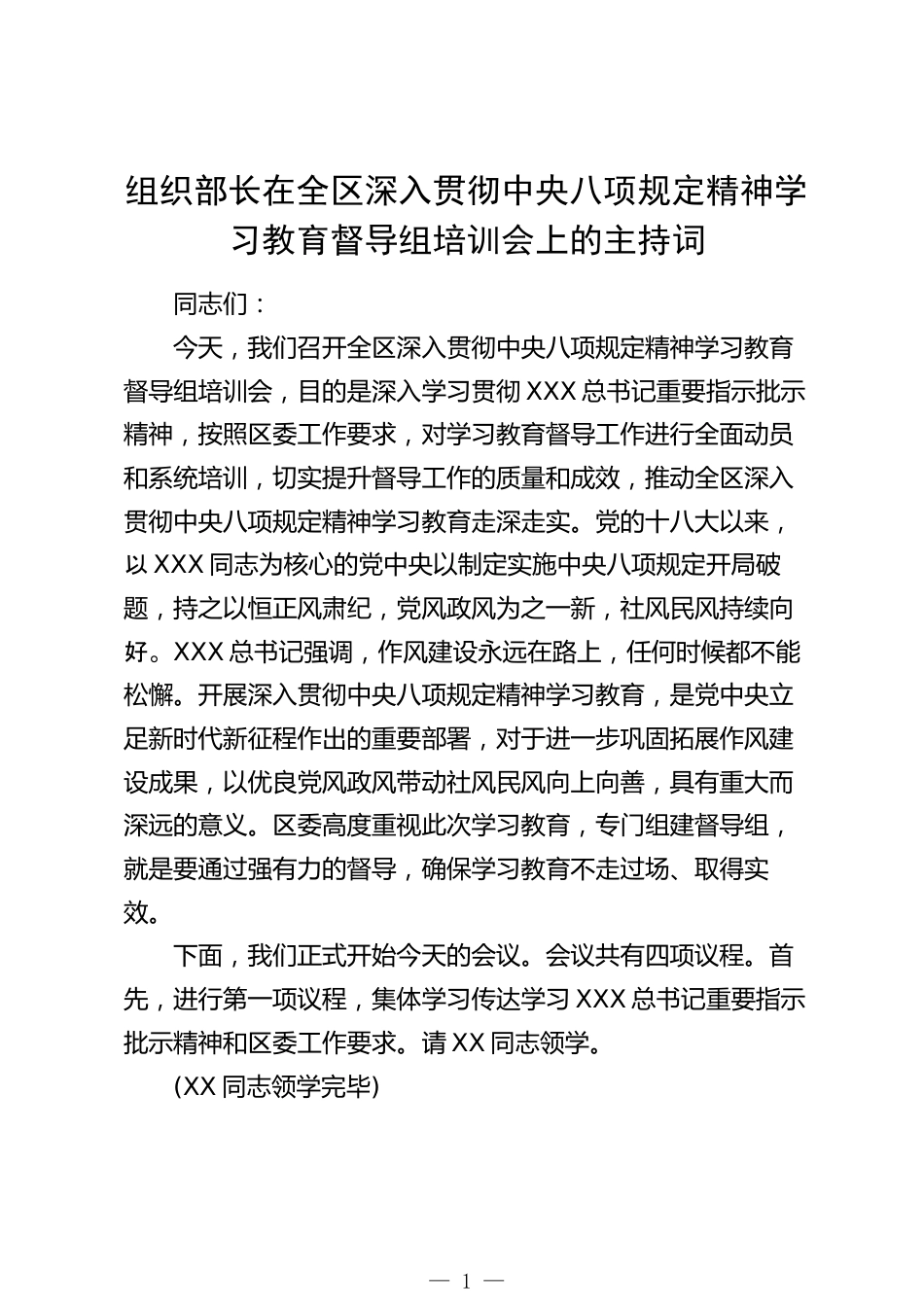 组织部长在全区深入贯彻中央八项规定精神学习教育督导组培训会上的主持词

同志们：

今天，我们召开全区深入贯彻中央八项规定精神学习教育督导组培训会，目的是深入学习贯彻 XXX 总书记重要指示批示精神，按照区委工作要求，对学习教育督导工作进行全面动员和系统培训，切实提升督导工作的质量和成效，推动全区深入贯彻中央八项规定精神学习教育走深走实。党的十八大以来，以 XXX 同志为核心的党中央以制定实施中央八项规定开局破题，持之以恒正风肃纪，党风政风为之一新，社风民风持续向好。XXX 总书记强调，作风建设永远在路上，任何时候都不能松懈。开展深入贯彻中央八项规定精神学习教育，是党中央立足新时代新征程作出的重要部署，对于进一步巩固拓展作风建设成果，以优良党风政风带动社风民风向上向善，具有重大而深远的意义。区委高度重视此次学习教育，专门组建督导组，就是要通过强有力的督导，确保学习教育不走过场、取得实效。

下面，我们正式开始今天的会议。会议共有四项议程。首先，进行第一项议程，集体学习传达学习 XXX 总书记重要指示批示精神和区委工作要求。请 XX 同志领学。

(XX 同志领学完毕)

— 1 —